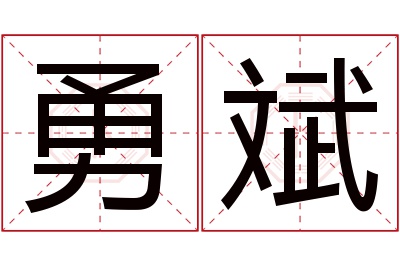 勇斌